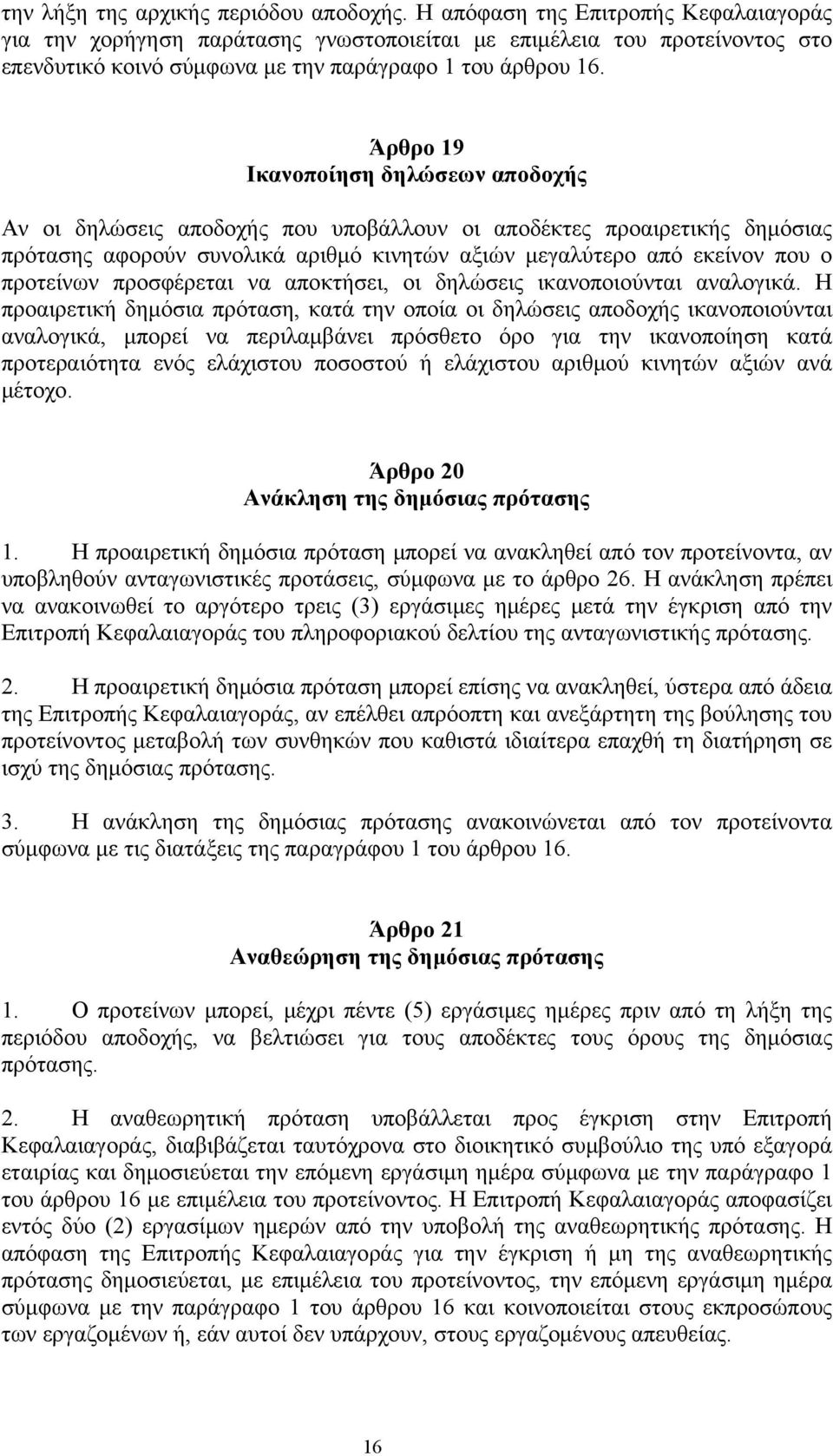 την λήξη της αρχικής περιόδου αποδοχής. Η απόφαση της Επιτροπής Κεφαλαιαγοράς για την χορήγηση παράτασης γνωστοποιείται με επιμέλεια του προτείνοντος στο επενδυτικό κοινό σύμφωνα με την παράγραφο 1 του άρθρου 16.

Άρθρο 19
Ικανοποίηση δηλώσεων αποδοχής

Αν οι δηλώσεις αποδοχής που υποβάλλουν οι αποδέκτες προαιρετικής δημόσιας πρότασης αφορούν συνολικά αριθμό κινητών αξιών μεγαλύτερο από εκείνον που ο προτείνων προσφέρεται να αποκτήσει, οι δηλώσεις ικανοποιούνται αναλογικά. Η προαιρετική δημόσια πρόταση, κατά την οποία οι δηλώσεις αποδοχής ικανοποιούνται αναλογικά, μπορεί να περιλαμβάνει πρόσθετο όρο για την ικανοποίηση κατά προτεραιότητα ενός ελάχιστου ποσοστού ή ελάχιστου αριθμού κινητών αξιών ανά μέτοχο.

Άρθρο 20
Ανάκληση της δημόσιας πρότασης

1. Η προαιρετική δημόσια πρόταση μπορεί να ανακληθεί από τον προτείνοντα, αν υποβληθούν ανταγωνιστικές προτάσεις, σύμφωνα με το άρθρο 26. Η ανάκληση πρέπει να ανακοινωθεί το αργότερο τρεις (3) εργάσιμες ημέρες μετά την έγκριση από την Επιτροπή Κεφαλαιαγοράς του πληροφοριακού δελτίου της ανταγωνιστικής πρότασης.

2. Η προαιρετική δημόσια πρόταση μπορεί επίσης να ανακληθεί, ύστερα από άδεια της Επιτροπής Κεφαλαιαγοράς, αν επέλθει απρόοπτη και ανεξάρτητη της βούλησης του προτείνοντος μεταβολή των συνθηκών που καθιστά ιδιαίτερα επαχθή τη διατήρηση σε ισχύ της δημόσιας πρότασης.

3. Η ανάκληση της δημόσιας πρότασης ανακοινώνεται από τον προτείνοντα σύμφωνα με τις διατάξεις της παραγράφου 1 του άρθρου 16.

Άρθρο 21
Αναθεώρηση της δημόσιας πρότασης

1. Ο προτείνων μπορεί, μέχρι πέντε (5) εργάσιμες ημέρες πριν από τη λήξη της περιόδου αποδοχής, να βελτιώσει για τους αποδέκτες τους όρους της δημόσιας πρότασης.

2. Η αναθεωρητική πρόταση υποβάλλεται προς έγκριση στην Επιτροπή Κεφαλαιαγοράς, διαβιβάζεται ταυτόχρονα στο διοικητικό συμβούλιο της υπό εξαγορά εταιρίας και δημοσιεύεται την επόμενη εργάσιμη ημέρα σύμφωνα με την παράγραφο 1 του άρθρου 16 με επιμέλεια του προτείνοντος. Η Επιτροπή Κεφαλαιαγοράς αποφασίζει εντός δύο (2) εργασίμων ημερών από την υποβολή της αναθεωρητικής πρότασης. Η απόφαση της Επιτροπής Κεφαλαιαγοράς για την έγκριση ή μη της αναθεωρητικής πρότασης δημοσιεύεται, με επιμέλεια του προτείνοντος, την επόμενη εργάσιμη ημέρα σύμφωνα με την παράγραφο 1 του άρθρου 16 και κοινοποιείται στους εκπροσώπους των εργαζομένων ή, εάν αυτοί δεν υπάρχουν, στους εργαζομένους απευθείας.

16